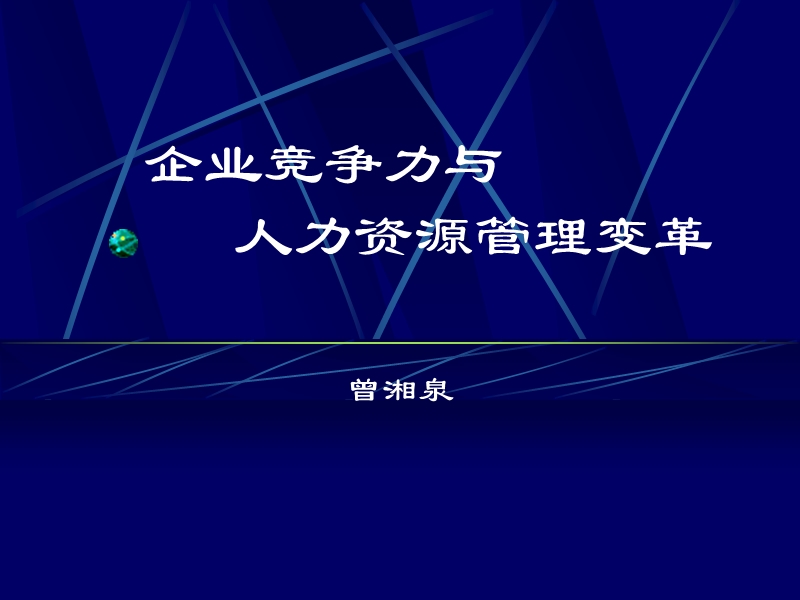 企业竞争力与
人力资源管理变革

曾湘泉